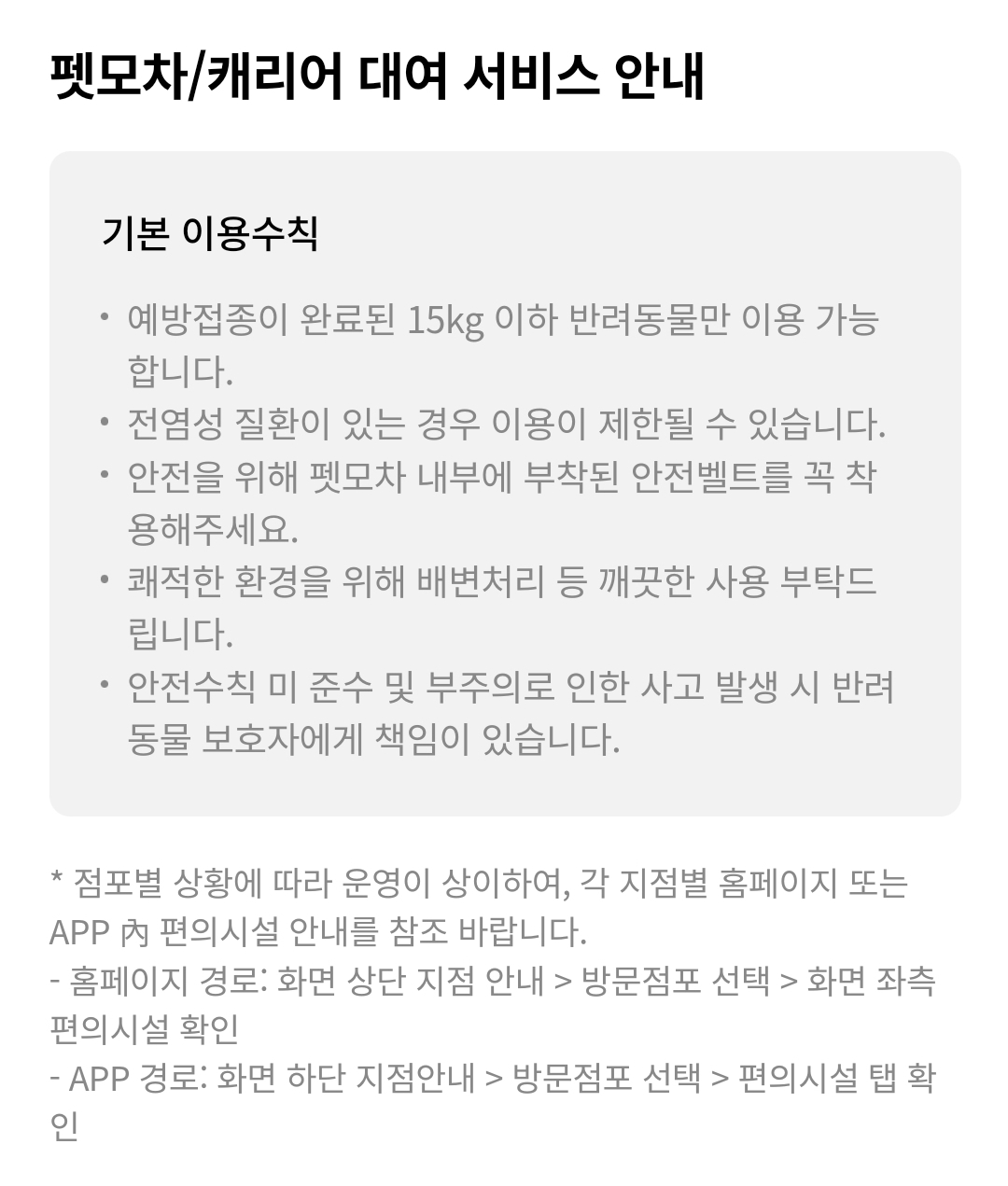 펫모차/캐리어 대여 서비스 안내

기본 이용수칙

• 예방접종이 완료된 15kg 이하 반려동물만 이용 가능합니다.
• 전염성 질환이 있는 경우 이용이 제한될 수 있습니다.
• 안전을 위해 펫모차 내부에 부착된 안전벨트를 꼭 착용해주세요.
• 쾌적한 환경을 위해 배변처리 등 깨끗한 사용 부탁드립니다.
• 안전수칙 미 준수 및 부주의로 인한 사고 발생 시 반려동물 보호자에게 책임이 있습니다.

* 점포별 상황에 따라 운영이 상이하여, 각 지점별 홈페이지 또는 APP 內 편의시설 안내를 참조 바랍니다.
- 홈페이지 경로: 화면 상단 지점 안내 > 방문점포 선택 > 화면 좌측 편의시설 확인
- APP 경로: 화면 하단 지점안내 > 방문점포 선택 > 편의시설 탭 확인